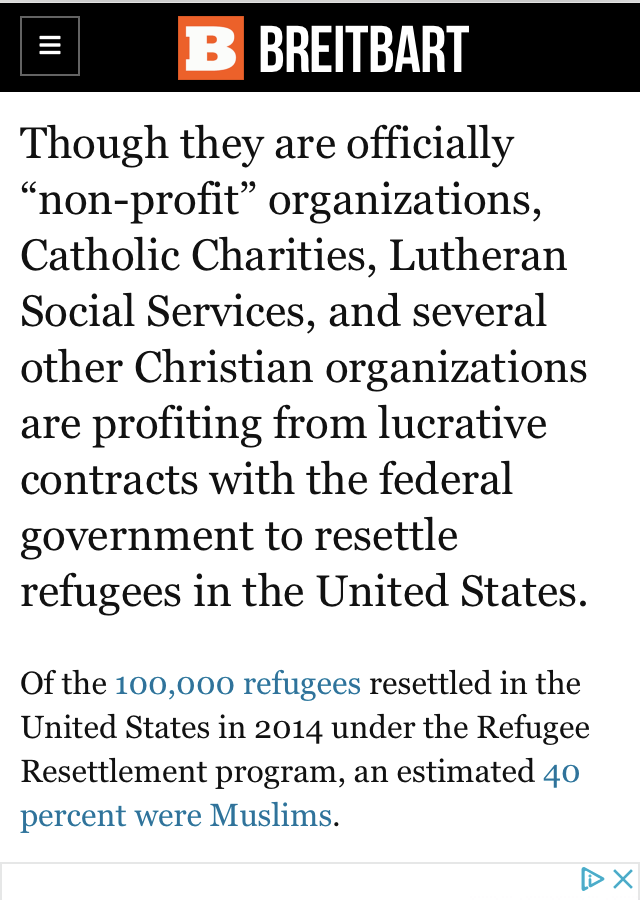 B BREITBART

Though they are officially “non-profit” organizations, Catholic Charities, Lutheran Social Services, and several other Christian organizations are profiting from lucrative contracts with the federal government to resettle refugees in the United States.

Of the 100,000 refugees resettled in the United States in 2014 under the Refugee Resettlement program, an estimated 40 percent were Muslims.